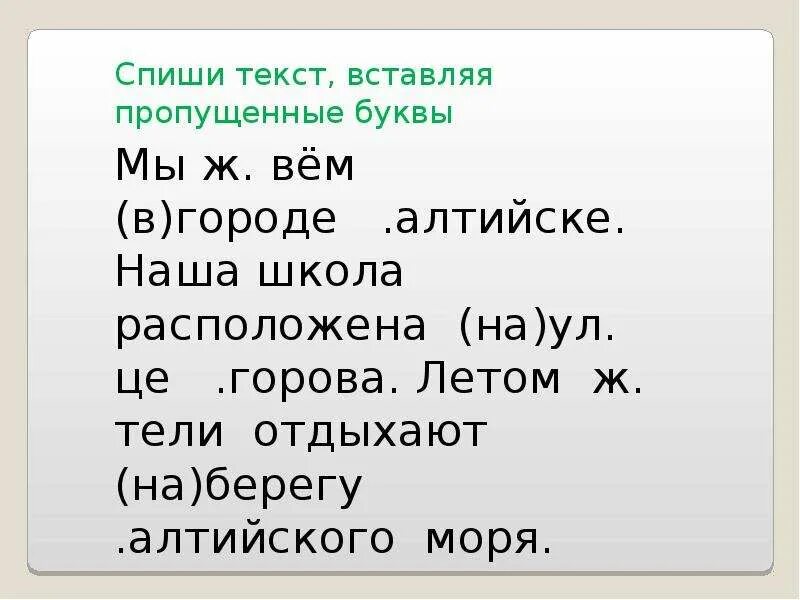 Спиши текст, вставляя пропущенные буквы

Мы ж. вём (в)городе .алтийске. Наша школа расположена (на)ул. це .горова. Летом ж. тели отдыхают (на)берегу .алтийского моря.